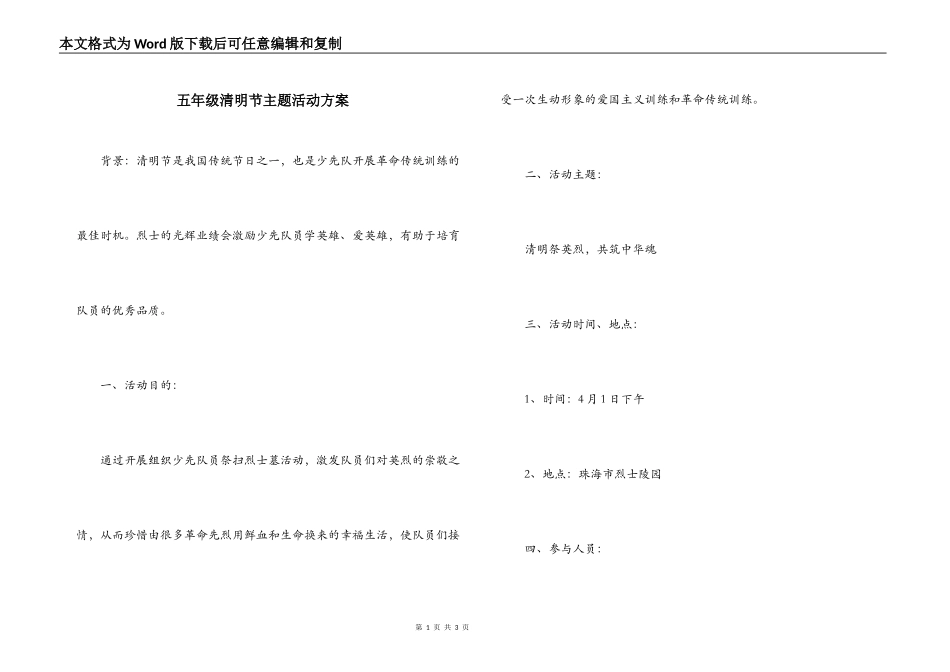 本文格式为Word版下载后可任意编辑和复制

五年级清明节主题活动方案

背景：清明节是我国传统节日之一，也是少先队开展革命传统训练的最佳时机。烈士的光辉业绩会激励少先队员学英雄、爱英雄，有助于培育队员的优秀品质。

一、活动目的：

通过开展组织少先队员祭扫烈士墓活动，激发队员们对英烈的崇敬之情，从而珍惜由很多革命先烈用鲜血和生命换来的幸福生活，使队员们接受一次生动形象的爱国主义训练和革命传统训练。

二、活动主题：

清明祭英烈，共筑中华魂

三、活动时间、地点：

1、时间：4月1日下午

2、地点：珠海市烈士陵园

四、参与人员：

第 1 页 共 3 页